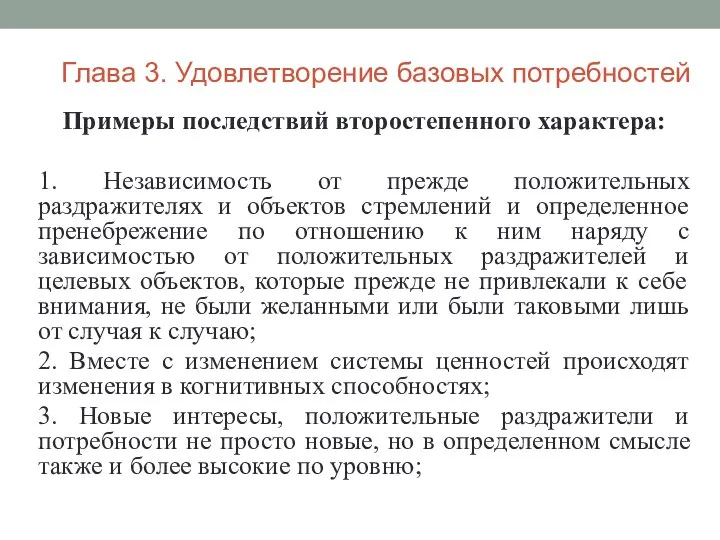 Глава 3. Удовлетворение базовых потребностей

Примеры последствий второстепенного характера:

1. Независимость от прежде положительных раздражителях и объектов стремлений и определенное пренебрежение по отношению к ним наряду с зависимостью от положительных раздражителей и целевых объектов, которые прежде не привлекали к себе внимания, не были желанными или были таковыми лишь от случая к случаю;

2. Вместе с изменением системы ценностей происходят изменения в когнитивных способностях;

3. Новые интересы, положительные раздражители и потребности не просто новые, но в определенном смысле также и более высокие по уровню;